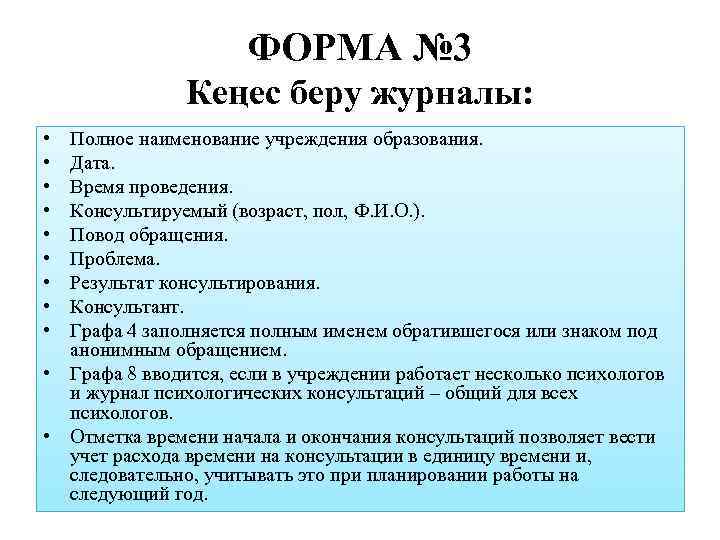 ФОРМА №3
Кеңес беру журналы:

• Полное наименование учреждения образования.
• Дата.
• Время проведения.
• Консультируемый (возраст, пол, Ф.И.О.).
• Повод обращения.
• Проблема.
• Результат консультирования.
• Консультант.
• Графа 4 заполняется полным именем обратившегося или знаком под анонимным обращением.
• Графа 8 вводится, если в учреждении работает несколько психологов и журнал психологических консультаций – общий для всех психологов.
• Отметка времени начала и окончания консультаций позволяет вести учет расхода времени на консультации в единицу времени и, следовательно, учитывать это при планировании работы на следующий год.